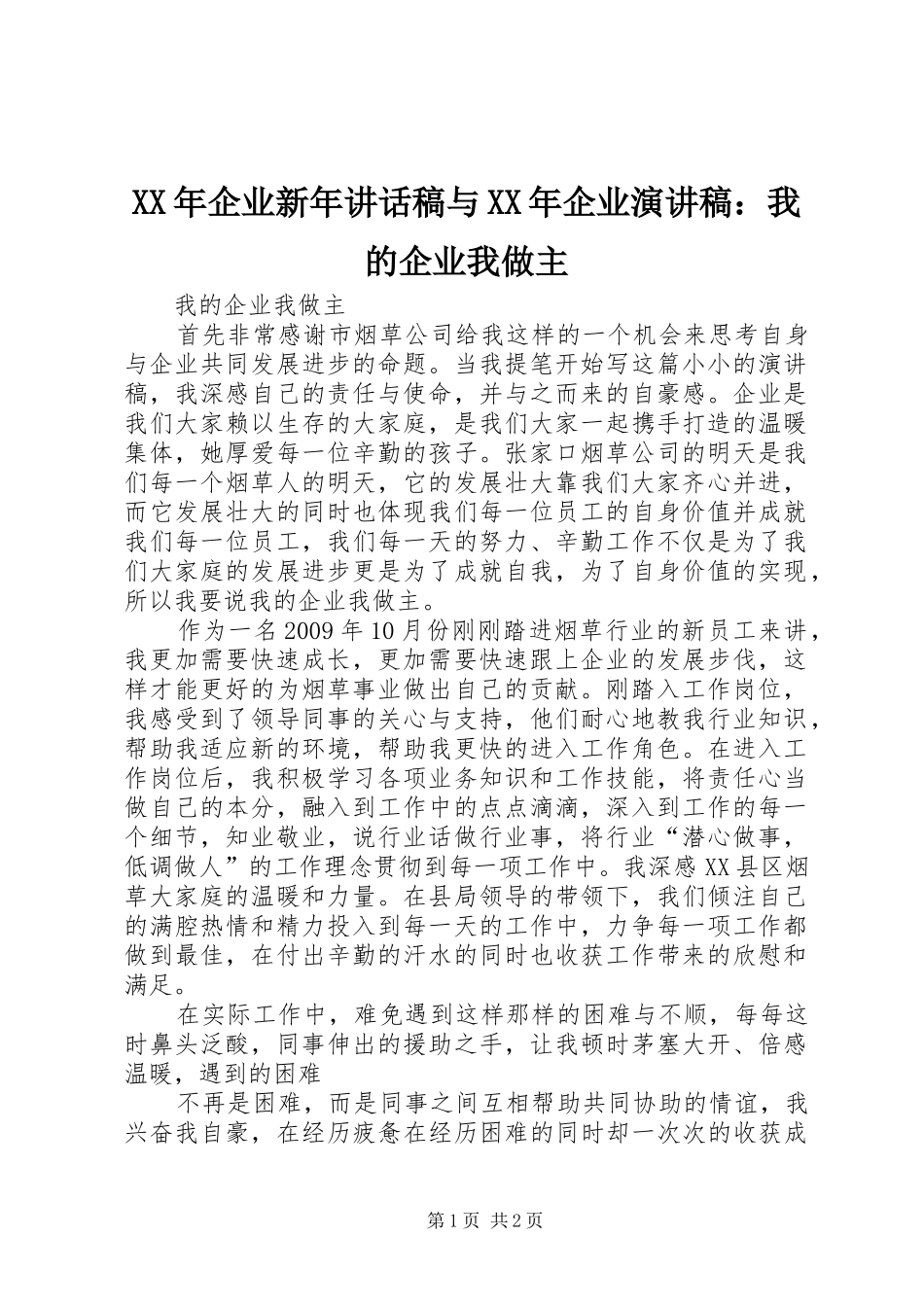 XX年企业新年讲话稿与XX年企业演讲稿：我的企业我做主

我的企业我做主

首先非常感谢市烟草公司给我这样的一个机会来思考自身与企业共同发展进步的命题。当我提笔开始写这篇小小的演讲稿，我深感自己的责任与使命，并与之而来的自豪感。企业是我们大家赖以生存的大家庭，是我们大家一起携手打造的温暖集体，她厚爱每一位辛勤的孩子。张家口烟草公司的明天是我们每一个烟草人的明天，它的发展壮大靠我们大家齐心并进，而它发展壮大的同时也体现我们每一位员工的自身价值并成就我们每一位员工，我们每一天的努力、辛勤工作不仅是为了我们大家庭的发展进步更是为了成就自我，为了自身价值的实现，所以我要说我的企业我做主。

作为一名2009年10月份刚刚踏进烟草行业的新员工来讲，我更加需要快速成长，更加需要快速跟上企业的发展步伐，这样才能更好的为烟草事业做出自己的贡献。刚踏入工作岗位，我感受到了领导同事的关心与支持，他们耐心地教我行业知识，帮助我适应新的环境，帮助我更快的进入工作角色。在进入工作岗位后，我积极学习各项业务知识和工作技能，将责任心当做自己的本分，融入到工作中的点点滴滴，深入到工作的每一个细节，知业敬业，说行业话做行业事，将行业“潜心做事，低调做人”的工作理念贯彻到每一项工作中。我深感XX县区烟草大家庭的温暖和力量。在县局领导的带领下，我们倾注自己的满腔热情和精力投入到每一天的工作中，力争每一项工作都做到最佳，在付出辛勤的汗水的同时也收获工作带来的欣慰和满足。

在实际工作中，难免遇到这样那样的困难与不顺，每每这时鼻头泛酸，同事伸出的援助之手，让我顿时茅塞大开、倍感温暖，遇到的困难

不再是困难，而是同事之间互相帮助共同协助的情谊，我兴奋我自豪，在经历疲惫在经历困难的同时却一次次的收获成

第1页 共2页